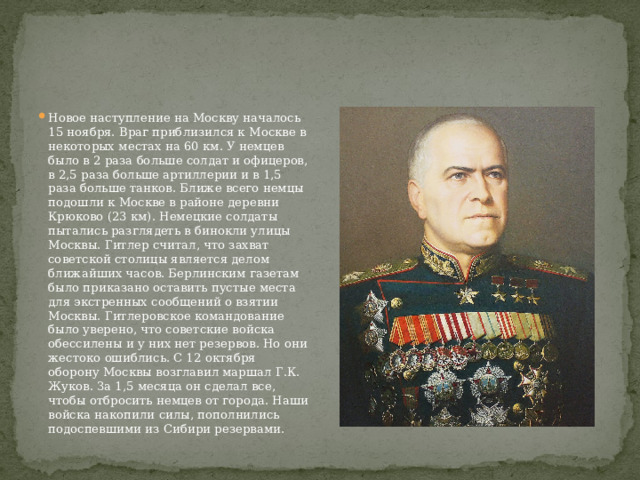 Новое наступление на Москву началось 15 ноября. Враг приблизился к Москве в некоторых местах на 60 км. У немцев было в 2 раза больше солдат и офицеров, в 2,5 раза больше артиллерии и в 1,5 раза больше танков. Ближе всего немцы подошли к Москве в районе деревни Крюково (23 км). Немецкие солдаты пытались разглядеть в бинокли улицы Москвы. Гитлер считал, что захват советской столицы является делом ближайших часов. Берлинским газетам было приказано оставить пустые места для экстренных сообщений о взятии Москвы. Гитлеровское командование было уверено, что советские войска обессилены и у них нет резервов. Но они жестоко ошиблись. С 12 октября оборону Москвы возглавил маршал Г.К. Жуков. За 1,5 месяца он сделал все, чтобы отбросить немцев от города. Наши войска накопили силы, пополнились подоспевшими из Сибири резервами.